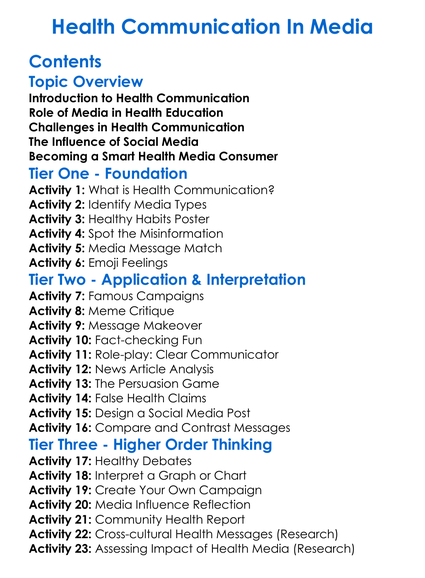 Health Communication In Media

Contents

Topic Overview

Introduction to Health Communication
Role of Media in Health Education
Challenges in Health Communication
The Influence of Social Media
Becoming a Smart Health Media Consumer

Tier One - Foundation

Activity 1: What is Health Communication?
Activity 2: Identify Media Types
Activity 3: Healthy Habits Poster
Activity 4: Spot the Misinformation
Activity 5: Media Message Match
Activity 6: Emoji Feelings

Tier Two - Application & Interpretation

Activity 7: Famous Campaigns
Activity 8: Meme Critique
Activity 9: Message Makeover
Activity 10: Fact-checking Fun
Activity 11: Role-play: Clear Communicator
Activity 12: News Article Analysis
Activity 13: The Persuasion Game
Activity 14: False Health Claims
Activity 15: Design a Social Media Post
Activity 16: Compare and Contrast Messages

Tier Three - Higher Order Thinking

Activity 17: Healthy Debates
Activity 18: Interpret a Graph or Chart
Activity 19: Create Your Own Campaign
Activity 20: Media Influence Reflection
Activity 21: Community Health Report
Activity 22: Cross-cultural Health Messages (Research)
Activity 23: Assessing Impact of Health Media (Research)